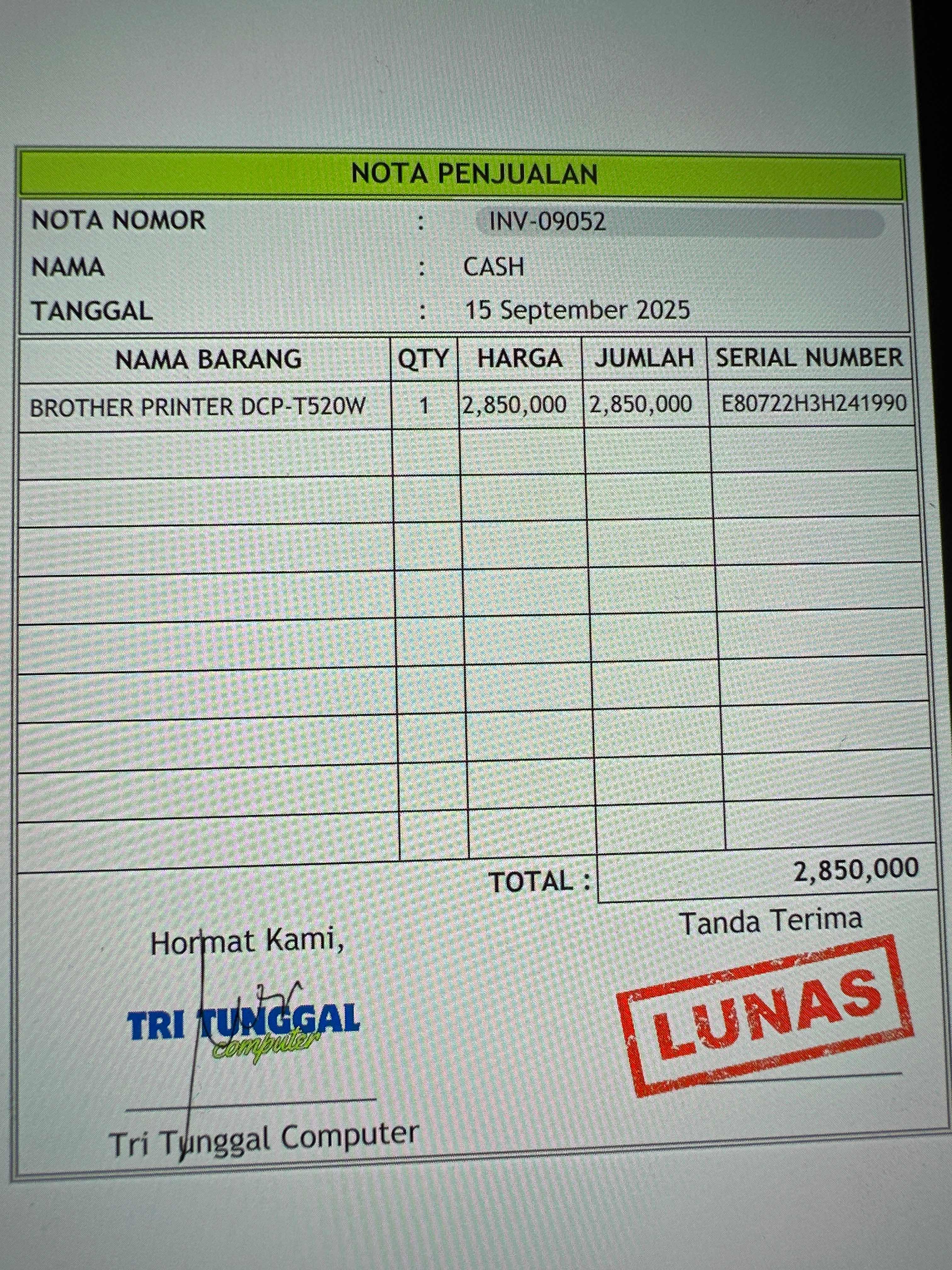 NOTA PENJUALAN

NOTA NOMOR : INV-09052
NAMA : CASH
TANGGAL : 15 September 2025

| NAMA BARANG | QTY | HARGA | JUMLAH | SERIAL NUMBER |
|---|---|---|---|---|
| BROTHER PRINTER DCP-T520W | 1 | 2,850,000 | 2,850,000 | E80722H3H241990 |
| | | | | |
| | | | | |
| | | | | |
| | | | | |
| | | | | |
| | | | | |
| | | | | |
| | | | | |
| | | | | |

TOTAL : 2,850,000

Hormat Kami,

TRI TUNGGAL
computer

Tri Tunggal Computer

Tanda Terima

LUNAS